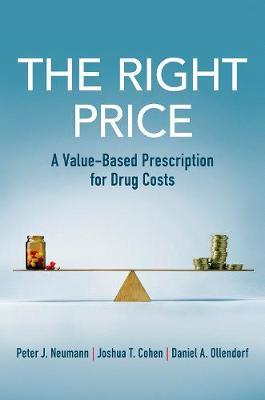 THE RIGHT PRICE

A Value-Based Prescription for Drug Costs

Peter J. Neumann | Joshua T. Cohen | Daniel A. Ollendorf